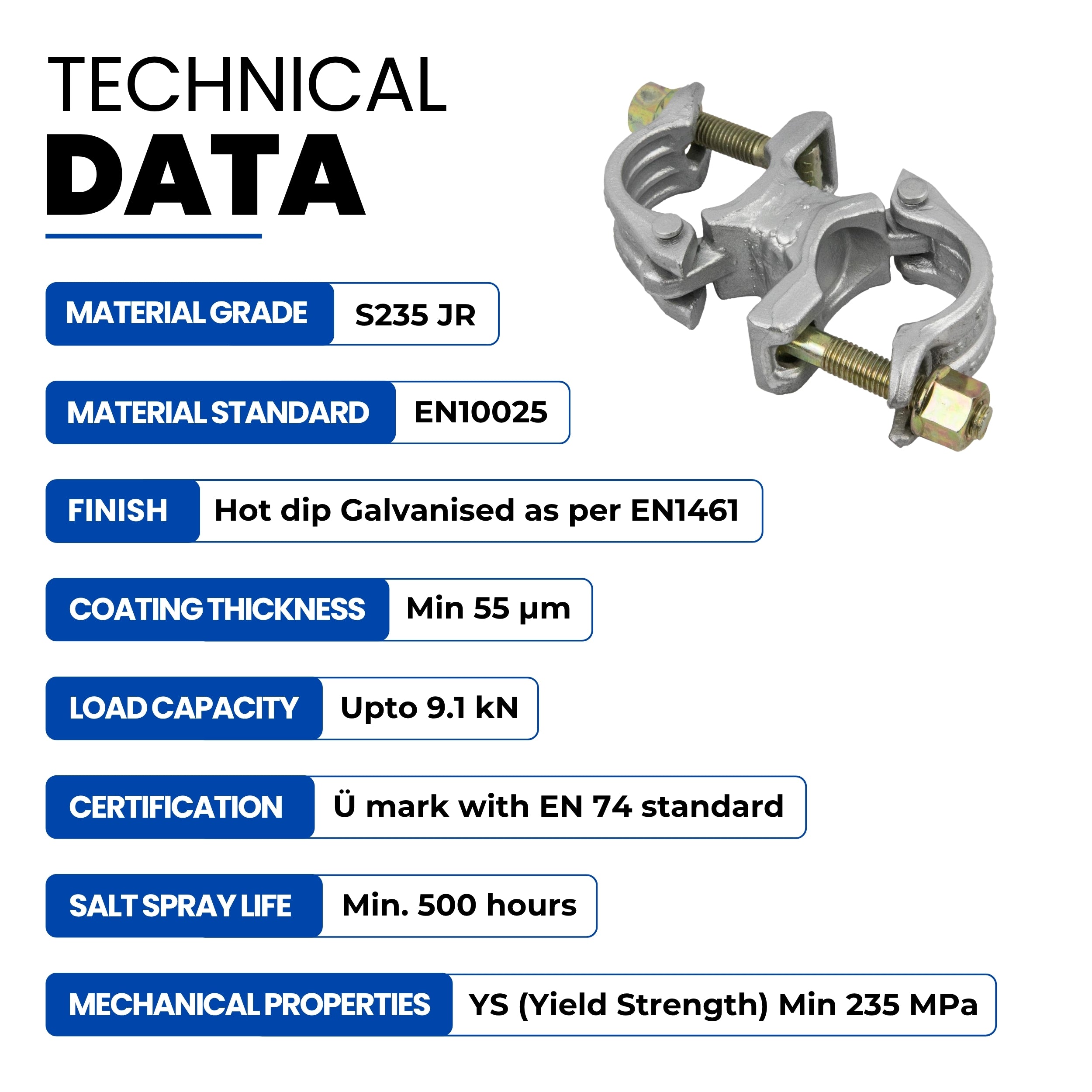 TECHNICAL
DATA

MATERIAL GRADE
S235 JR

MATERIAL STANDARD
EN10025

FINISH
Hot dip Galvanised as per EN1461

COATING THICKNESS
Min 55 μm

LOAD CAPACITY
Upto 9.1 kN

CERTIFICATION
Ü mark with EN 74 standard

SALT SPRAY LIFE
Min. 500 hours

MECHANICAL PROPERTIES
YS (Yield Strength) Min 235 MPa